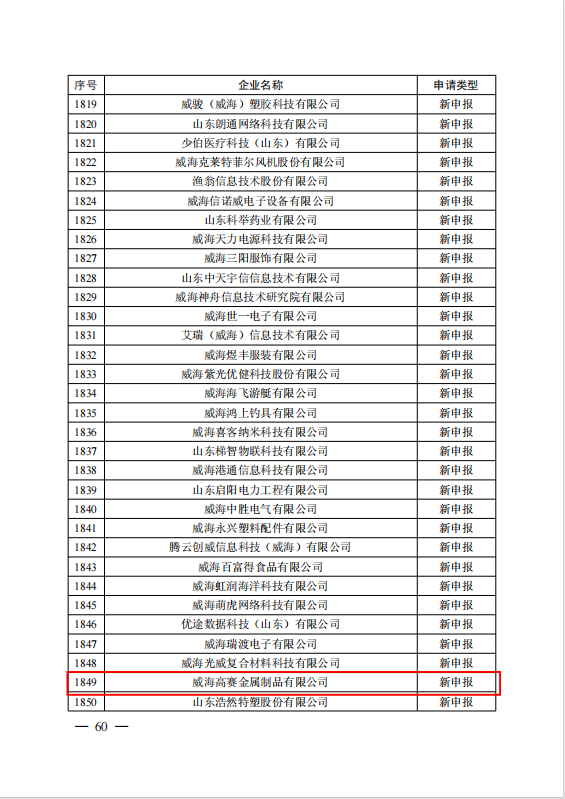 | 序号 | 企业名称 | 申请类型 |
|---|---|---|
| 1819 | 威骏（威海）塑胶科技有限公司 | 新申报 |
| 1820 | 山东朗通网络科技有限公司 | 新申报 |
| 1821 | 少伯医疗科技（山东）有限公司 | 新申报 |
| 1822 | 威海克莱特菲尔风机股份有限公司 | 新申报 |
| 1823 | 渔翁信息技术股份有限公司 | 新申报 |
| 1824 | 威海信诺威电子设备有限公司 | 新申报 |
| 1825 | 山东科举药业有限公司 | 新申报 |
| 1826 | 威海天力电源科技有限公司 | 新申报 |
| 1827 | 威海三阳服饰有限公司 | 新申报 |
| 1828 | 山东中天宇信信息技术有限公司 | 新申报 |
| 1829 | 威海神舟信息技术研究院有限公司 | 新申报 |
| 1830 | 威海世一电子有限公司 | 新申报 |
| 1831 | 艾瑞（威海）信息技术有限公司 | 新申报 |
| 1832 | 威海煜丰服装有限公司 | 新申报 |
| 1833 | 威海紫光优健科技股份有限公司 | 新申报 |
| 1834 | 威海海飞游艇有限公司 | 新申报 |
| 1835 | 威海鸿上钓具有限公司 | 新申报 |
| 1836 | 威海喜客纳米科技有限公司 | 新申报 |
| 1837 | 山东梯智物联科技有限公司 | 新申报 |
| 1838 | 威海港通信息科技有限公司 | 新申报 |
| 1839 | 山东启阳电力工程有限公司 | 新申报 |
| 1840 | 威海中胜电气有限公司 | 新申报 |
| 1841 | 威海永兴塑料配件有限公司 | 新申报 |
| 1842 | 腾云创威信息科技（威海）有限公司 | 新申报 |
| 1843 | 威海百富得食品有限公司 | 新申报 |
| 1844 | 威海虹润海洋科技有限公司 | 新申报 |
| 1845 | 威海萌虎网络科技有限公司 | 新申报 |
| 1846 | 优途数据科技（山东）有限公司 | 新申报 |
| 1847 | 威海瑞渡电子有限公司 | 新申报 |
| 1848 | 威海光威复合材料科技有限公司 | 新申报 |
| 1849 | 威海高赛金属制品有限公司 | 新申报 |
| 1850 | 山东浩然特塑股份有限公司 | 新申报 |

— 60 —